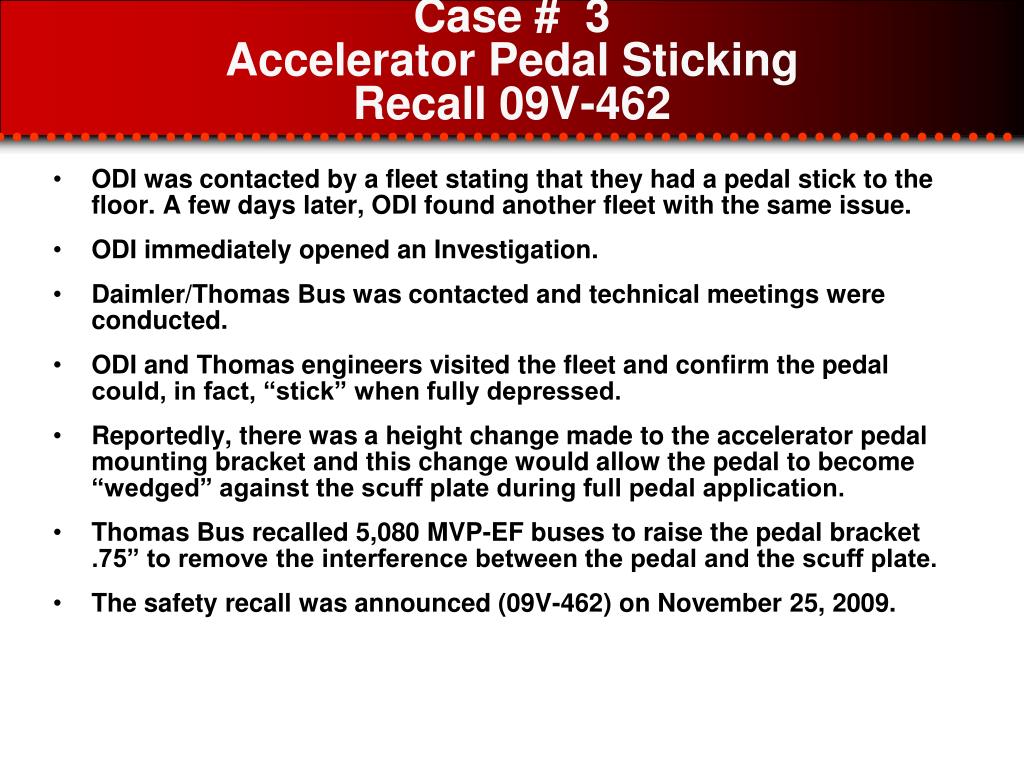 Case # 3
Accelerator Pedal Sticking
Recall 09V-462

• ODI was contacted by a fleet stating that they had a pedal stick to the floor. A few days later, ODI found another fleet with the same issue.

• ODI immediately opened an Investigation.

• Daimler/Thomas Bus was contacted and technical meetings were conducted.

• ODI and Thomas engineers visited the fleet and confirm the pedal could, in fact, “stick” when fully depressed.

• Reportedly, there was a height change made to the accelerator pedal mounting bracket and this change would allow the pedal to become “wedged” against the scuff plate during full pedal application.

• Thomas Bus recalled 5,080 MVP-EF buses to raise the pedal bracket .75” to remove the interference between the pedal and the scuff plate.

• The safety recall was announced (09V-462) on November 25, 2009.